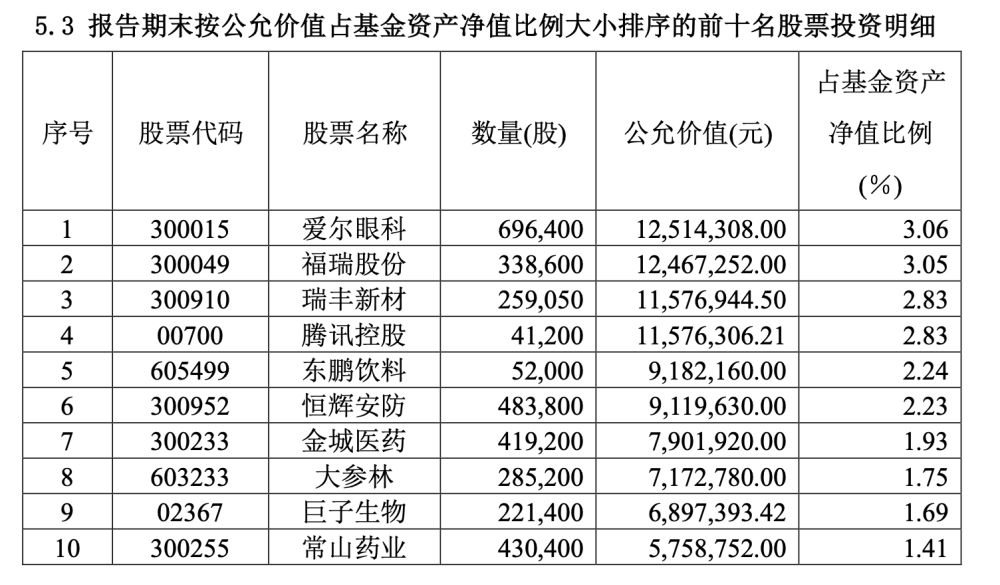 5.3 报告期末按公允价值占基金资产净值比例大小排序的前十名股票投资明细

| 序号 | 股票代码 | 股票名称 | 数量(股) | 公允价值(元) | 占基金资产净值比例(%) |
|---|---|---|---|---|---|
| 1 | 300015 | 爱尔眼科 | 696,400 | 12,514,308.00 | 3.06 |
| 2 | 300049 | 福瑞股份 | 338,600 | 12,467,252.00 | 3.05 |
| 3 | 300910 | 瑞丰新材 | 259,050 | 11,576,944.50 | 2.83 |
| 4 | 00700 | 腾讯控股 | 41,200 | 11,576,306.21 | 2.83 |
| 5 | 605499 | 东鹏饮料 | 52,000 | 9,182,160.00 | 2.24 |
| 6 | 300952 | 恒辉安防 | 483,800 | 9,119,630.00 | 2.23 |
| 7 | 300233 | 金城医药 | 419,200 | 7,901,920.00 | 1.93 |
| 8 | 603233 | 大参林 | 285,200 | 7,172,780.00 | 1.75 |
| 9 | 02367 | 巨子生物 | 221,400 | 6,897,393.42 | 1.69 |
| 10 | 300255 | 常山药业 | 430,400 | 5,758,752.00 | 1.41 |